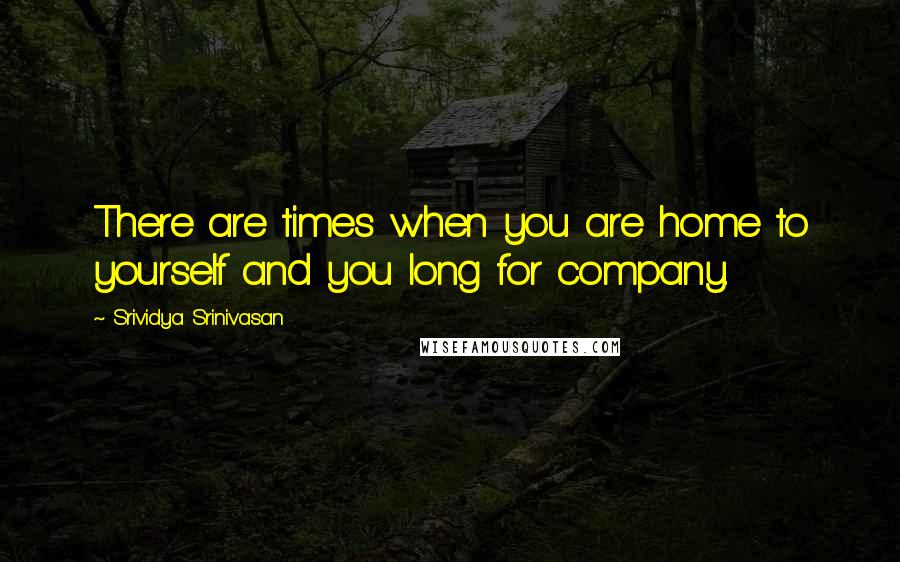 There are times when you are home to yourself and you long for company.

~ Srividya Srinivasan

WISEFAMOUSQUOTES.COM